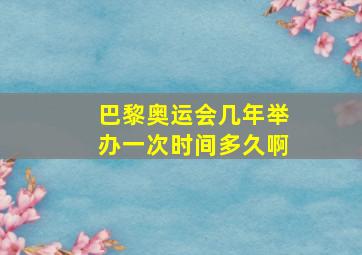 巴黎奥运会几年举办一次时间多久啊